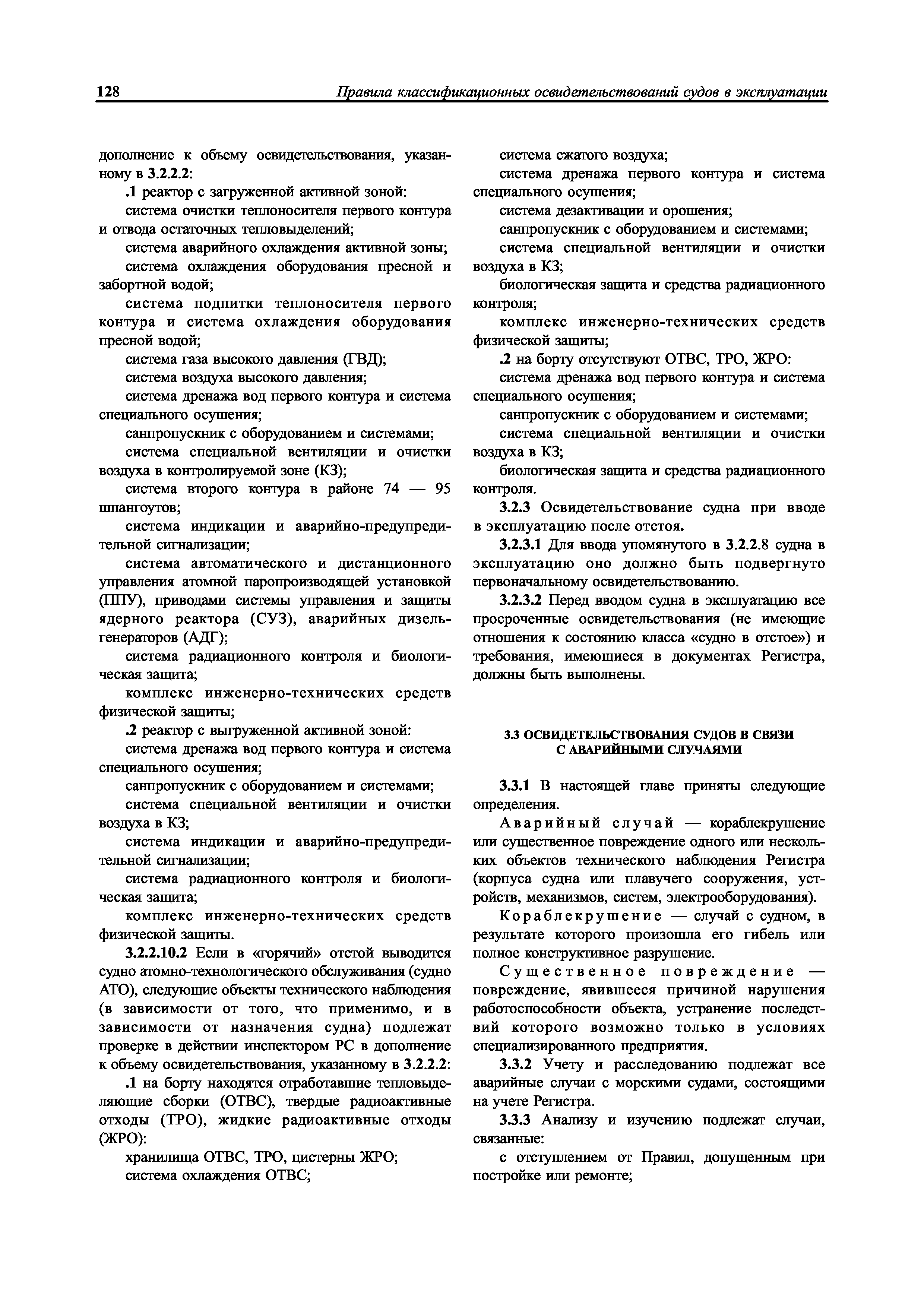 128 Правила классификационных освидетельствований судов в эксплуатации

дополнение к объему освидетельствования, указанному в 3.2.2.2:

.1 реактор с загруженной активной зоной:

система очистки теплоносителя первого контура и отвода остаточных тепловыделений;

система аварийного охлаждения активной зоны;

система охлаждения оборудования пресной и забортной водой;

система подпитки теплоносителя первого контура и система охлаждения оборудования пресной водой;

система газа высокого давления (ГВД);

система воздуха высокого давления;

система дренажа вод первого контура и система специального осушения;

санпропускник с оборудованием и системами;

система специальной вентиляции и очистки воздуха в контролируемой зоне (КЗ);

система второго контура в районе 74 — 95 шпангоутов;

система индикации и аварийно-предупредительной сигнализации;

система автоматического и дистанционного управления атомной паропроизводящей установкой (ППУ), приводами системы управления и защиты ядерного реактора (СУЗ), аварийных дизель-генераторов (АДГ);

система радиационного контроля и биологическая защита;

комплекс инженерно-технических средств физической защиты;

.2 реактор с выгруженной активной зоной:

система дренажа вод первого контура и система специального осушения;

санпропускник с оборудованием и системами;

система специальной вентиляции и очистки воздуха в КЗ;

система индикации и аварийно-предупредительной сигнализации;

система радиационного контроля и биологическая защита;

комплекс инженерно-технических средств физической защиты.

3.2.2.10.2 Если в «горячий» отстой выводится судно атомно-технологического обслуживания (судно АТО), следующие объекты технического наблюдения (в зависимости от того, что применимо, и в зависимости от назначения судна) подлежат проверке в действии инспектором РС в дополнение к объему освидетельствования, указанному в 3.2.2.2:

.1 на борту находятся отработавшие тепловыделяющие сборки (ОТВС), твердые радиоактивные отходы (ТРО), жидкие радиоактивные отходы (ЖРО):

хранилища ОТВС, ТРО, цистерны ЖРО;

система охлаждения ОТВС;

система сжатого воздуха;

система дренажа первого контура и система специального осушения;

система дезактивации и орошения;

санпропускник с оборудованием и системами;

система специальной вентиляции и очистки воздуха в КЗ;

биологическая защита и средства радиационного контроля;

комплекс инженерно-технических средств физической защиты;

.2 на борту отсутствуют ОТВС, ТРО, ЖРО:

система дренажа вод первого контура и система специального осушения;

санпропускник с оборудованием и системами;

система специальной вентиляции и очистки воздуха в КЗ;

биологическая защита и средства радиационного контроля.

3.2.3 Освидетельствование судна при вводе в эксплуатацию после отстоя.

3.2.3.1 Для ввода упомянутого в 3.2.2.8 судна в эксплуатацию оно должно быть подвергнуто первоначальному освидетельствованию.

3.2.3.2 Перед вводом судна в эксплуатацию все просроченные освидетельствования (не имеющие отношения к состоянию класса «судно в отстое») и требования, имеющиеся в документах Регистра, должны быть выполнены.

3.3 ОСВИДЕТЕЛЬСТВОВАНИЯ СУДОВ В СВЯЗИ С АВАРИЙНЫМИ СЛУЧАЯМИ

3.3.1 В настоящей главе приняты следующие определения.

Аварийный случай — кораблекрушение или существенное повреждение одного или нескольких объектов технического наблюдения Регистра (корпуса судна или плавучего сооружения, устройств, механизмов, систем, электрооборудования).

Кораблекрушение — случай с судном, в результате которого произошла его гибель или полное конструктивное разрушение.

Существенное повреждение — повреждение, явившееся причиной нарушения работоспособности объекта, устранение последствий которого возможно только в условиях специализированного предприятия.

3.3.2 Учету и расследованию подлежат все аварийные случаи с морскими судами, состоящими на учете Регистра.

3.3.3 Анализу и изучению подлежат случаи, связанные:

с отступлением от Правил, допущенным при постройке или ремонте;